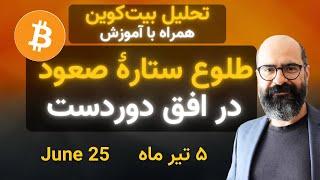 تحلیل بیت‌کوین
همراه با آموزش

طلوع ستارهٔ صعود
در افق دوردست

۵ تیر ماه

June 25